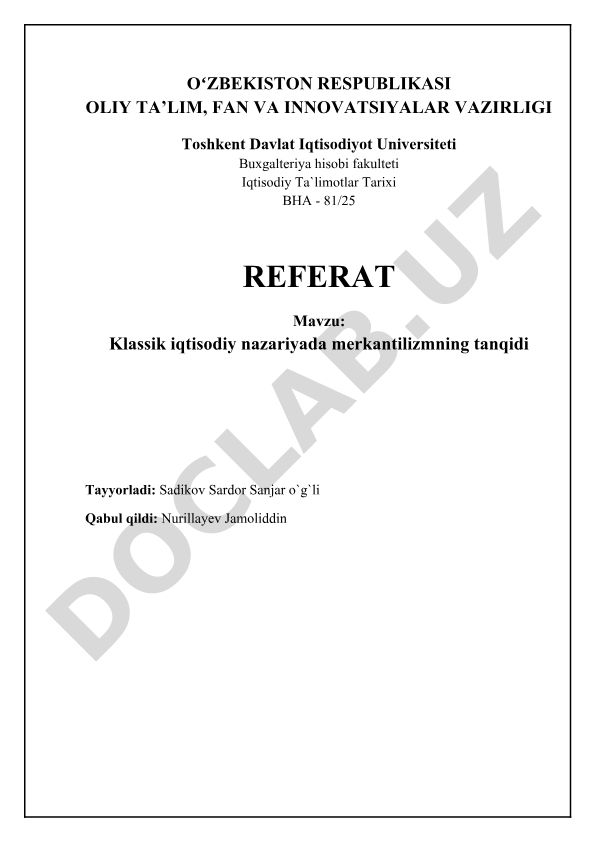 O‘ZBEKISTON RESPUBLIKASI
OLIY TA’LIM, FAN VA INNOVATSIYALAR VAZIRLIGI

Toshkent Davlat Iqtisodiyot Universiteti
Buxgalteriya hisobi fakulteti
Iqtisodiy Ta`limotlar Tarixi
BHA - 81/25

REFERAT

Mavzu:
Klassik iqtisodiy nazariyada merkantilizmning tanqidi

Tayyorladi: Sadikov Sardor Sanjar o`g`li

Qabul qildi: Nurillayev Jamoliddin

DOCLAB.UZ